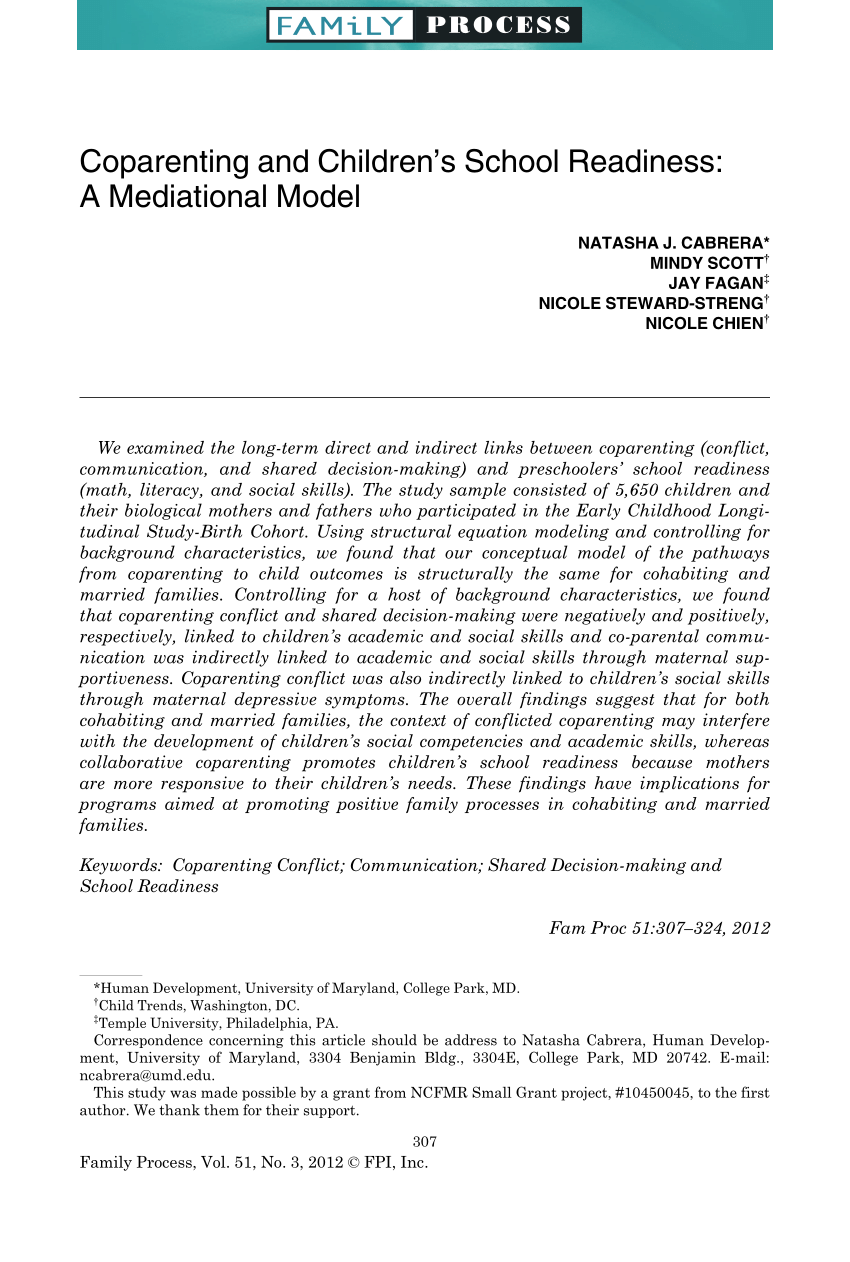 FAMiLY PROCESS

Coparenting and Children's School Readiness: A Mediational Model

NATASHA J. CABRERA*
MINDY SCOTT†
JAY FAGAN‡
NICOLE STEWARD-STRENG†
NICOLE CHIEN†

We examined the long-term direct and indirect links between coparenting (conflict, communication, and shared decision-making) and preschoolers' school readiness (math, literacy, and social skills). The study sample consisted of 5,650 children and their biological mothers and fathers who participated in the Early Childhood Longitudinal Study-Birth Cohort. Using structural equation modeling and controlling for background characteristics, we found that our conceptual model of the pathways from coparenting to child outcomes is structurally the same for cohabiting and married families. Controlling for a host of background characteristics, we found that coparenting conflict and shared decision-making were negatively and positively, respectively, linked to children's academic and social skills and co-parental communication was indirectly linked to academic and social skills through maternal supportiveness. Coparenting conflict was also indirectly linked to children's social skills through maternal depressive symptoms. The overall findings suggest that for both cohabiting and married families, the context of conflicted coparenting may interfere with the development of children's social competencies and academic skills, whereas collaborative coparenting promotes children's school readiness because mothers are more responsive to their children's needs. These findings have implications for programs aimed at promoting positive family processes in cohabiting and married families.

Keywords: Coparenting Conflict; Communication; Shared Decision-making and School Readiness

Fam Proc 51:307–324, 2012

*Human Development, University of Maryland, College Park, MD.
†Child Trends, Washington, DC.
‡Temple University, Philadelphia, PA.
Correspondence concerning this article should be address to Natasha Cabrera, Human Development, University of Maryland, 3304 Benjamin Bldg., 3304E, College Park, MD 20742. E-mail: ncabrera@umd.edu.
This study was made possible by a grant from NCFMR Small Grant project, #10450045, to the first author. We thank them for their support.

307

Family Process, Vol. 51, No. 3, 2012 © FPI, Inc.